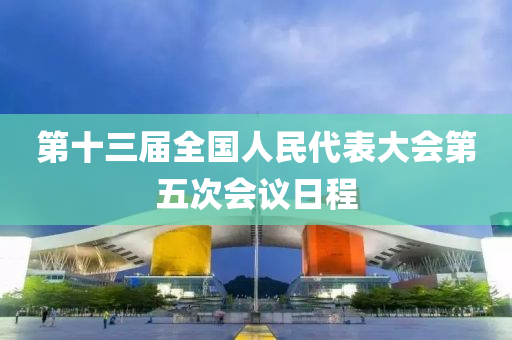 第十三届全国人民代表大会第五次会议日程